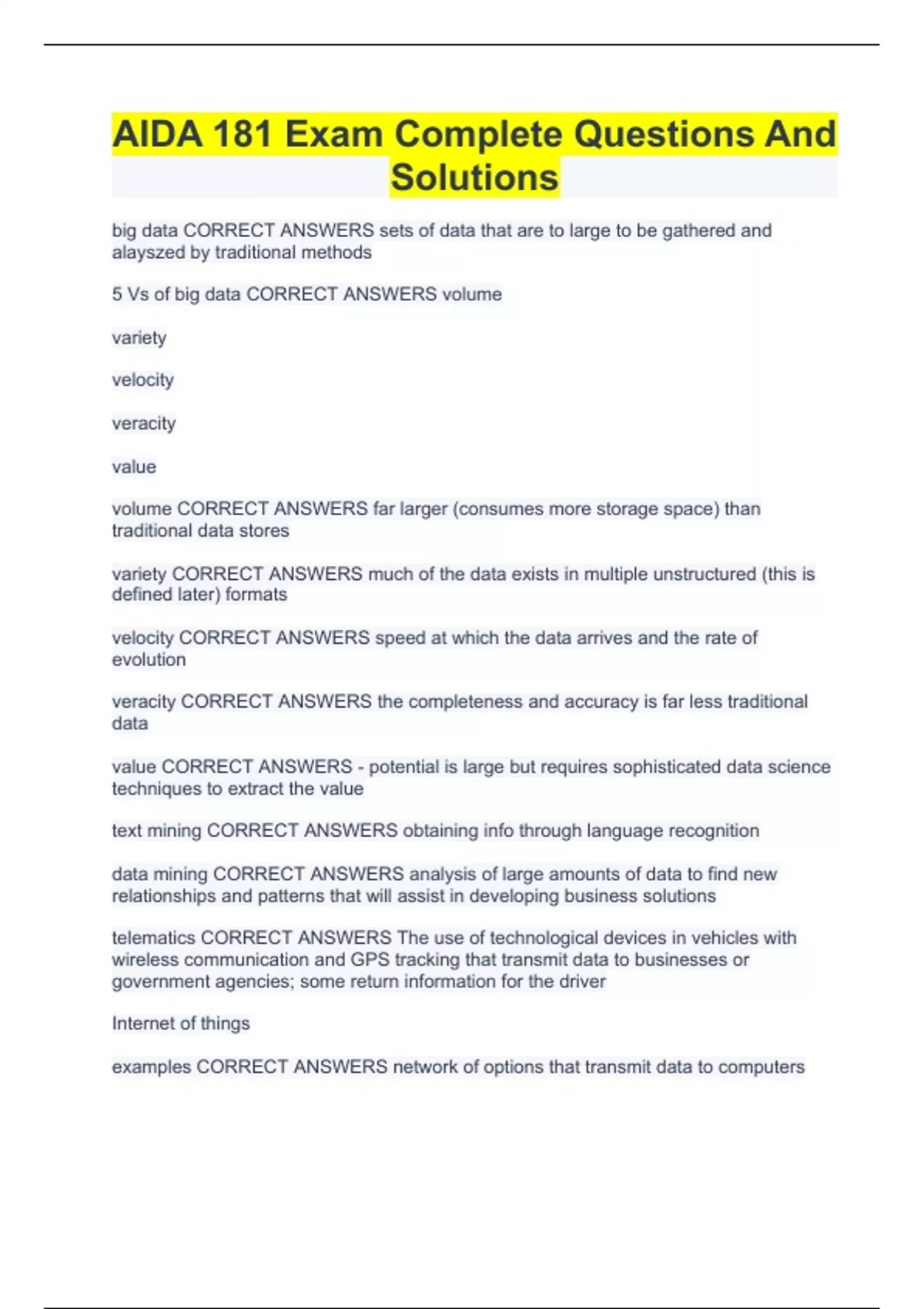 AIDA 181 Exam Complete Questions And Solutions

big data CORRECT ANSWERS sets of data that are to large to be gathered and alayszed by traditional methods

5 Vs of big data CORRECT ANSWERS volume

variety

velocity

veracity

value

volume CORRECT ANSWERS far larger (consumes more storage space) than traditional data stores

variety CORRECT ANSWERS much of the data exists in multiple unstructured (this is defined later) formats

velocity CORRECT ANSWERS speed at which the data arrives and the rate of evolution

veracity CORRECT ANSWERS the completeness and accuracy is far less traditional data

value CORRECT ANSWERS - potential is large but requires sophisticated data science techniques to extract the value

text mining CORRECT ANSWERS obtaining info through language recognition

data mining CORRECT ANSWERS analysis of large amounts of data to find new relationships and patterns that will assist in developing business solutions

telematics CORRECT ANSWERS The use of technological devices in vehicles with wireless communication and GPS tracking that transmit data to businesses or government agencies; some return information for the driver

Internet of things

examples CORRECT ANSWERS network of options that transmit data to computers